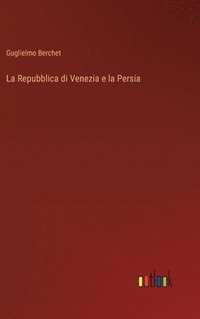 Guglielmo Berchet

La Repubblica di Venezia e la Persia

outlook